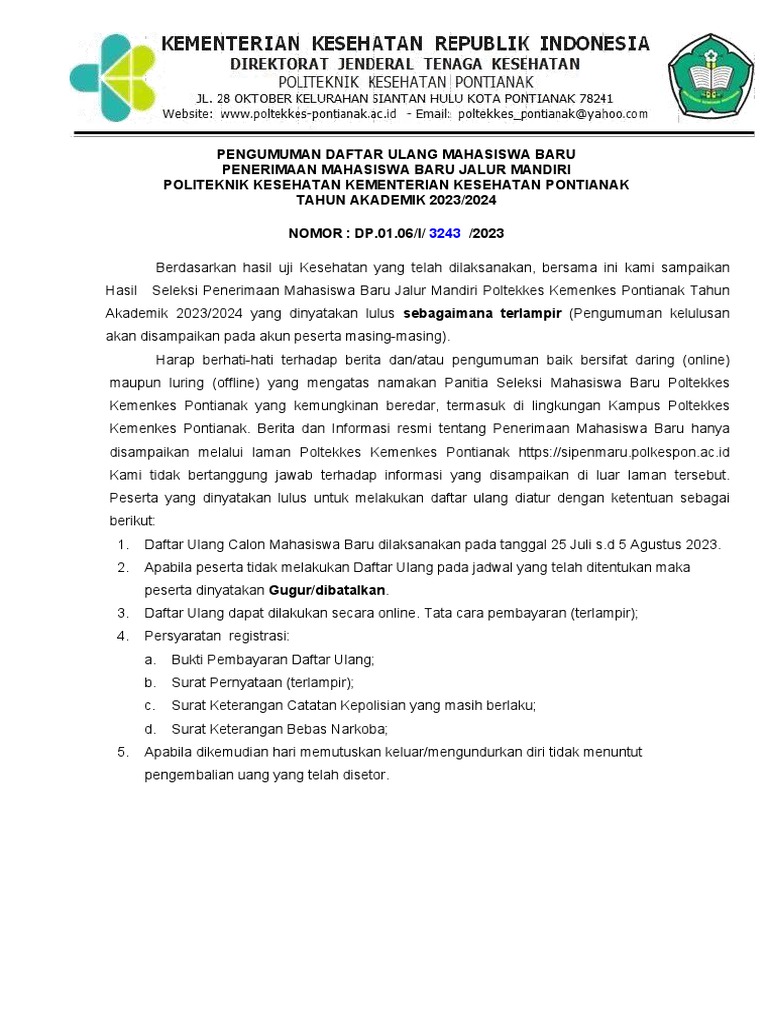 KEMENTERIAN KESEHATAN REPUBLIK INDONESIA
DIREKTORAT JENDERAL TENAGA KESEHATAN
POLITEKNIK KESEHATAN PONTIANAK
JL. 28 OKTOBER KELURAHAN SIANTAN HULU KOTA PONTIANAK 78241
Website: www.poltekkes-pontianak.ac.id - Email: poltekkes_pontianak@yahoo.com

PENGUMUMAN DAFTAR ULANG MAHASISWA BARU
PENERIMAAN MAHASISWA BARU JALUR MANDIRI
POLITEKNIK KESEHATAN KEMENTERIAN KESEHATAN PONTIANAK
TAHUN AKADEMIK 2023/2024

NOMOR : DP.01.06/I/ 3243 /2023

Berdasarkan hasil uji Kesehatan yang telah dilaksanakan, bersama ini kami sampaikan Hasil Seleksi Penerimaan Mahasiswa Baru Jalur Mandiri Poltekkes Kemenkes Pontianak Tahun Akademik 2023/2024 yang dinyatakan lulus sebagaimana terlampir (Pengumuman kelulusan akan disampaikan pada akun peserta masing-masing).

Harap berhati-hati terhadap berita dan/atau pengumuman baik bersifat daring (online) maupun luring (offline) yang mengatas namakan Panitia Seleksi Mahasiswa Baru Poltekkes Kemenkes Pontianak yang kemungkinan beredar, termasuk di lingkungan Kampus Poltekkes Kemenkes Pontianak. Berita dan Informasi resmi tentang Penerimaan Mahasiswa Baru hanya disampaikan melalui laman Poltekkes Kemenkes Pontianak https://sipenmaru.polkespon.ac.id Kami tidak bertanggung jawab terhadap informasi yang disampaikan di luar laman tersebut. Peserta yang dinyatakan lulus untuk melakukan daftar ulang diatur dengan ketentuan sebagai berikut:
1. Daftar Ulang Calon Mahasiswa Baru dilaksanakan pada tanggal 25 Juli s.d 5 Agustus 2023.
2. Apabila peserta tidak melakukan Daftar Ulang pada jadwal yang telah ditentukan maka peserta dinyatakan Gugur/dibatalkan.
3. Daftar Ulang dapat dilakukan secara online. Tata cara pembayaran (terlampir);
4. Persyaratan registrasi:
a. Bukti Pembayaran Daftar Ulang;
b. Surat Pernyataan (terlampir);
c. Surat Keterangan Catatan Kepolisian yang masih berlaku;
d. Surat Keterangan Bebas Narkoba;
5. Apabila dikemudian hari memutuskan keluar/mengundurkan diri tidak menuntut pengembalian uang yang telah disetor.